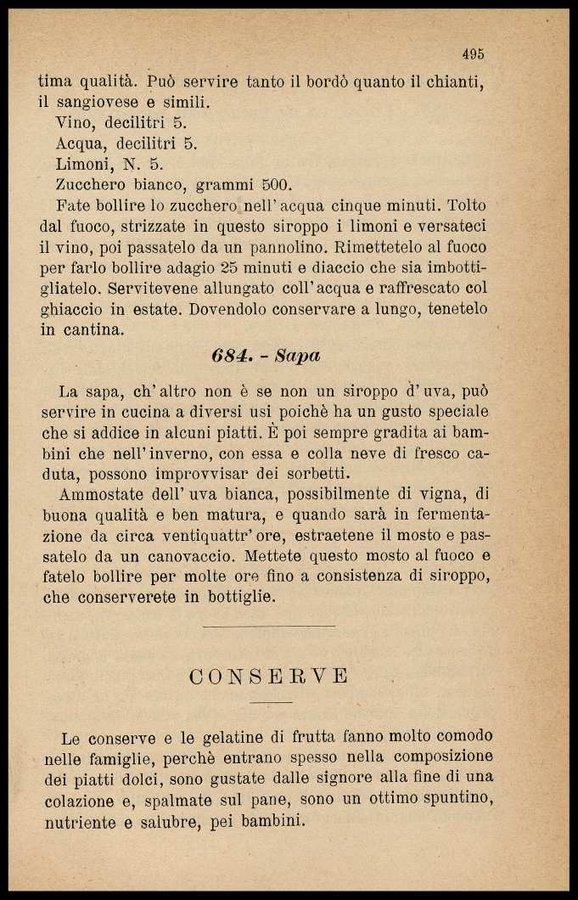 495

tima qualità. Può servire tanto il bordò quanto il chianti, il sangiovese e simili.

Vino, decilitri 5.
Acqua, decilitri 5.
Limoni, N. 5.
Zucchero bianco, grammi 500.

Fate bollire lo zucchero nell'acqua cinque minuti. Tolto dal fuoco, strizzate in questo siroppo i limoni e versateci il vino, poi passatelo da un pannolino. Rimettetelo al fuoco per farlo bollire adagio 25 minuti e diaccio che sia imbottigliatelo. Servitevene allungato coll'acqua e raffrescato col ghiaccio in estate. Dovendolo conservare a lungo, tenetelo in cantina.

684. - Sapa

La sapa, ch'altro non è se non un siroppo d'uva, può servire in cucina a diversi usi poichè ha un gusto speciale che si addice in alcuni piatti. È poi sempre gradita ai bambini che nell'inverno, con essa e colla neve di fresco caduta, possono improvvisar dei sorbetti.

Ammostate dell'uva bianca, possibilmente di vigna, di buona qualità e ben matura, e quando sarà in fermentazione da circa ventiquattr'ore, estraetene il mosto e passatelo da un canovaccio. Mettete questo mosto al fuoco e fatelo bollire per molte ore fino a consistenza di siroppo, che conserverete in bottiglie.

CONSERVE

Le conserve e le gelatine di frutta fanno molto comodo nelle famiglie, perchè entrano spesso nella composizione dei piatti dolci, sono gustate dalle signore alla fine di una colazione e, spalmate sul pane, sono un ottimo spuntino, nutriente e salubre, pei bambini.